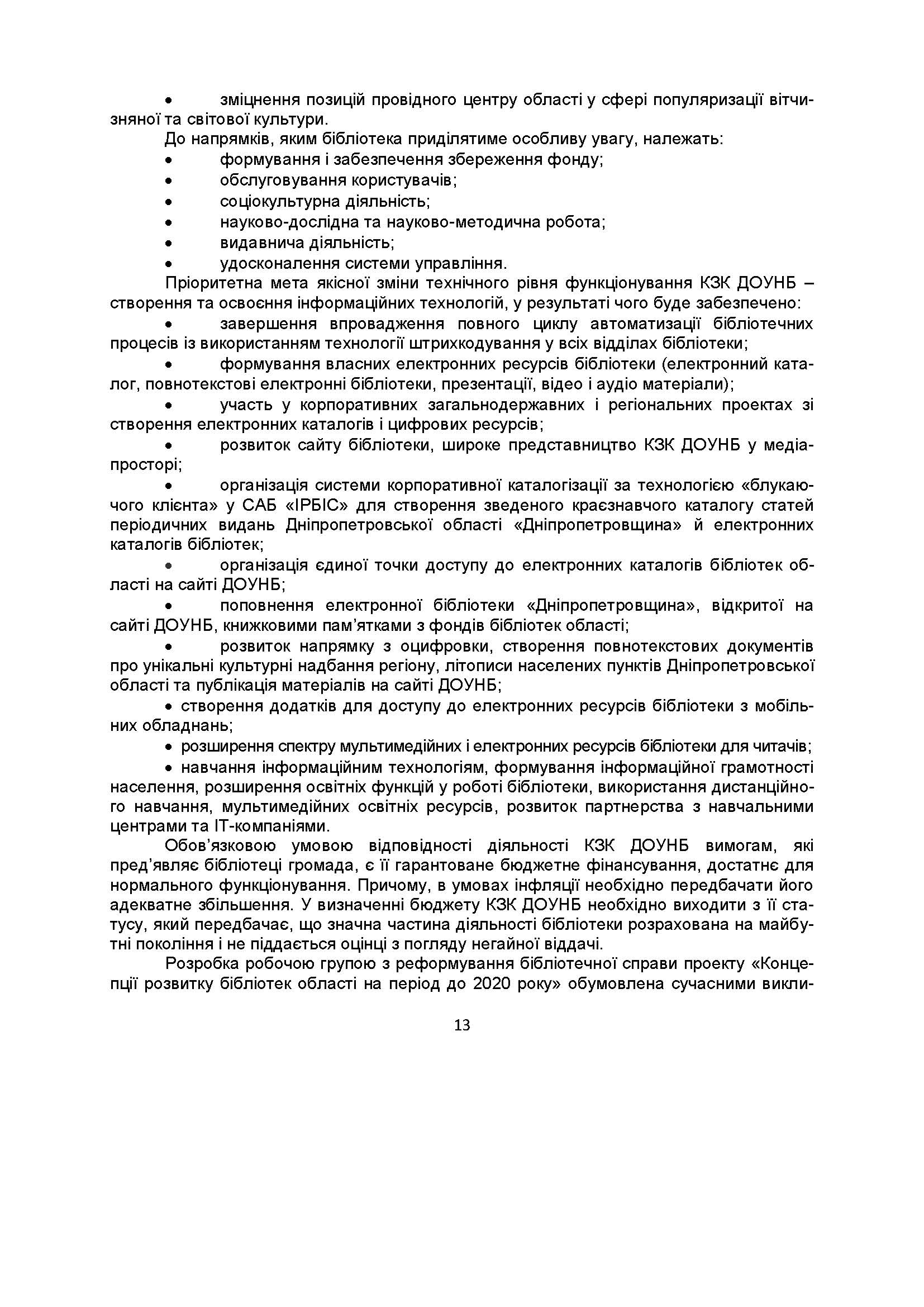 • зміцнення позицій провідного центру області у сфері популяризації вітчизняної та світової культури.

До напрямків, яким бібліотека приділятиме особливу увагу, належать:
• формування і забезпечення збереження фонду;
• обслуговування користувачів;
• соціокультурна діяльність;
• науково-дослідна та науково-методична робота;
• видавнича діяльність;
• удосконалення системи управління.

Пріоритетна мета якісної зміни технічного рівня функціонування КЗК ДОУНБ – створення та освоєння інформаційних технологій, у результаті чого буде забезпечено:

• завершення впровадження повного циклу автоматизації бібліотечних процесів із використанням технології штрихкодування у всіх відділах бібліотеки;

• формування власних електронних ресурсів бібліотеки (електронний каталог, повнотекстові електронні бібліотеки, презентації, відео і аудіо матеріали);

• участь у корпоративних загальнодержавних і регіональних проектах зі створення електронних каталогів і цифрових ресурсів;

• розвиток сайту бібліотеки, широке представництво КЗК ДОУНБ у медіапросторі;

• організація системи корпоративної каталогізації за технологією «блукаючого клієнта» у САБ «ІРБІС» для створення зведеного краєзнавчого каталогу статей періодичних видань Дніпропетровської області «Дніпропетровщина» й електронних каталогів бібліотек;

• організація єдиної точки доступу до електронних каталогів бібліотек області на сайті ДОУНБ;

• поповнення електронної бібліотеки «Дніпропетровщина», відкритої на сайті ДОУНБ, книжковими пам'ятками з фондів бібліотек області;

• розвиток напрямку з оцифровки, створення повнотекстових документів про унікальні культурні надбання регіону, літописи населених пунктів Дніпропетровської області та публікація матеріалів на сайті ДОУНБ;

• створення додатків для доступу до електронних ресурсів бібліотеки з мобільних обладнань;

• розширення спектру мультимедійних і електронних ресурсів бібліотеки для читачів;

• навчання інформаційним технологіям, формування інформаційної грамотності населення, розширення освітніх функцій у роботі бібліотеки, використання дистанційного навчання, мультимедійних освітніх ресурсів, розвиток партнерства з навчальними центрами та ІТ-компаніями.

Обов'язковою умовою відповідності діяльності КЗК ДОУНБ вимогам, які пред'являє бібліотеці громада, є її гарантоване бюджетне фінансування, достатнє для нормального функціонування. Причому, в умовах інфляції необхідно передбачати його адекватне збільшення. У визначенні бюджету КЗК ДОУНБ необхідно виходити з її статусу, який передбачає, що значна частина діяльності бібліотеки розрахована на майбутні покоління і не піддається оцінці з погляду негайної віддачі.

Розробка робочою групою з реформування бібліотечної справи проекту «Концепції розвитку бібліотек області на період до 2020 року» обумовлена сучасними викли-

13